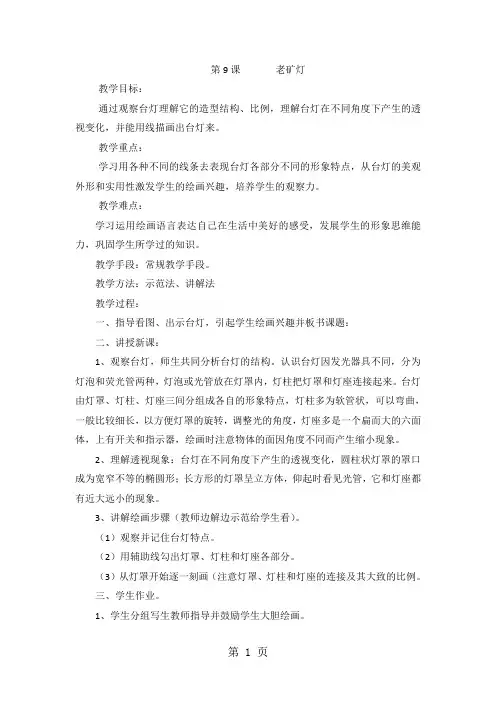 第 9 课　　老矿灯

教学目标：

通过观察台灯理解它的造型结构、比例，理解台灯在不同角度下产生的透视变化，并能用线描画出台灯来。

教学重点：

学习用各种不同的线条去表现台灯各部分不同的形象特点，从台灯的美观外形和实用性激发学生的绘画兴趣，培养学生的观察力。

教学难点：

学习运用绘画语言表达自己在生活中美好的感受，发展学生的形象思维能力，巩固学生所学过的知识。

教学手段：常规教学手段。

教学方法：示范法、讲解法

教学过程：

一、指导看图、出示台灯，引起学生绘画兴趣并板书课题：

二、讲授新课：

1、观察台灯，师生共同分析台灯的结构，认识台灯因发光器具不同，分为灯泡和荧光管两种，灯泡或光管放在灯罩内，灯柱把灯罩和灯座连接起来。台灯由灯罩、灯柱、灯座三间分组成各自的形象特点，灯柱多为软管状，可以弯曲，一般比较细长，以方便灯罩的旋转，调整光的角度，灯座多是一个扁而大的六面体，上有开关和指示器，绘画时注意物体的面因角度不同而产生缩小现象。

2、理解透视现象：台灯在不同角度下产生的透视变化，圆柱状灯罩的罩口成为宽窄不等的椭圆形；长方形的灯罩呈立方体，仰起时看见光管，它和灯座都有近大远小的现象。

3、讲解绘画步骤（教师边解边示范给学生看）。

（1）观察并记住台灯特点。

（2）用辅助线勾出灯罩、灯柱和灯座各部分。

（3）从灯罩开始逐一刻画（注意灯罩、灯柱和灯座的连接及其大致的比例。

三、学生作业。

1、学生分组写生教师指导并鼓励学生大胆绘画。

第 1 页